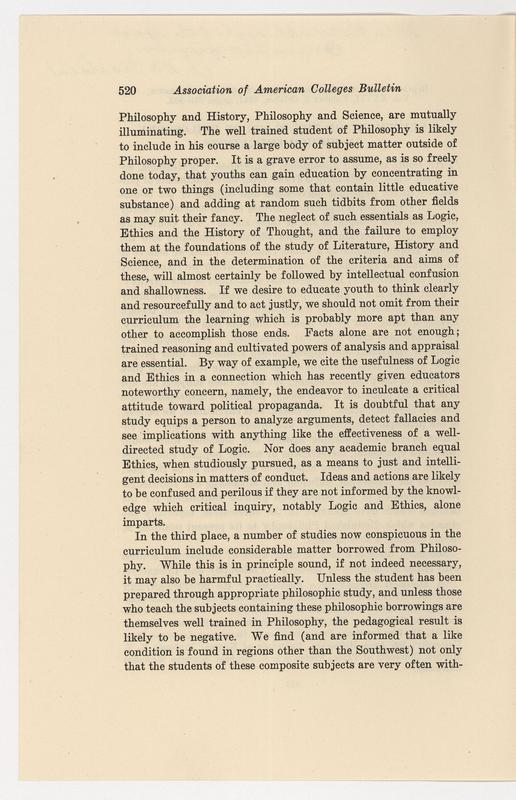 520 Association of American Colleges Bulletin

Philosophy and History, Philosophy and Science, are mutually illuminating. The well trained student of Philosophy is likely to include in his course a large body of subject matter outside of Philosophy proper. It is a grave error to assume, as is so freely done today, that youths can gain education by concentrating in one or two things (including some that contain little educative substance) and adding at random such tidbits from other fields as may suit their fancy. The neglect of such essentials as Logic, Ethics and the History of Thought, and the failure to employ them at the foundations of the study of Literature, History and Science, and in the determination of the criteria and aims of these, will almost certainly be followed by intellectual confusion and shallowness. If we desire to educate youth to think clearly and resourcefully and to act justly, we should not omit from their curriculum the learning which is probably more apt than any other to accomplish those ends. Facts alone are not enough; trained reasoning and cultivated powers of analysis and appraisal are essential. By way of example, we cite the usefulness of Logic and Ethics in a connection which has recently given educators noteworthy concern, namely, the endeavor to inculcate a critical attitude toward political propaganda. It is doubtful that any study equips a person to analyze arguments, detect fallacies and see implications with anything like the effectiveness of a well-directed study of Logic. Nor does any academic branch equal Ethics, when studiously pursued, as a means to just and intelligent decisions in matters of conduct. Ideas and actions are likely to be confused and perilous if they are not informed by the knowledge which critical inquiry, notably Logic and Ethics, alone imparts.

In the third place, a number of studies now conspicuous in the curriculum include considerable matter borrowed from Philosophy. While this is in principle sound, if not indeed necessary, it may also be harmful practically. Unless the student has been prepared through appropriate philosophic study, and unless those who teach the subjects containing these philosophic borrowings are themselves well trained in Philosophy, the pedagogical result is likely to be negative. We find (and are informed that a like condition is found in regions other than the Southwest) not only that the students of these composite subjects are very often with-